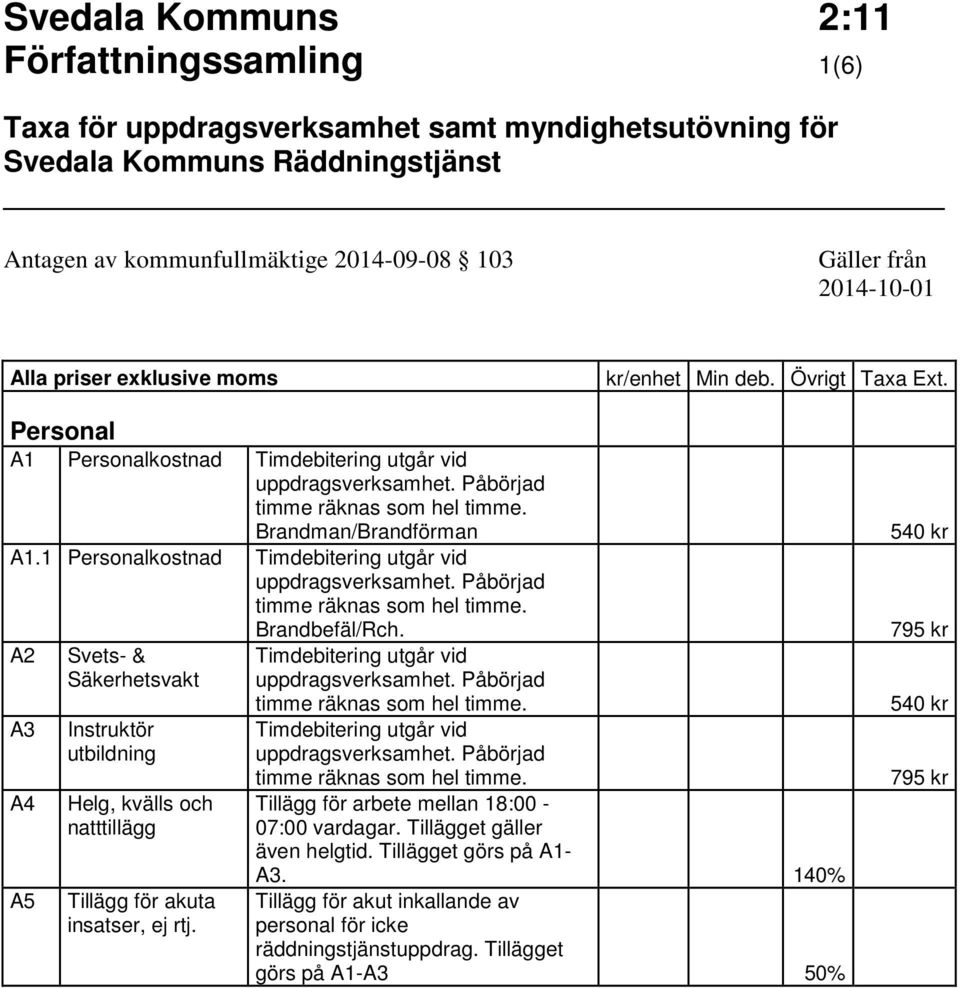 Svedala Kommuns Författningssamling

2:11
1(6)

Taxa för uppdragsverksamhet samt myndighetsutövning för Svedala Kommuns Räddningstjänst

Antagen av kommunfullmäktige 2014-09-08 § 103

Gäller från 2014-10-01

| Alla priser exklusive moms | | | kr/enhet | Min deb. | Övrigt | Taxa Ext. |
|---|---|---|---|---|---|---|
| Personal | | | | | | |
| A1 | Personalkostnad | Timdebitering utgår vid uppdragsverksamhet. Påbörjad timme räknas som hel timme. Brandman/Brandförman | | | | 540 kr |
| A1.1 | Personalkostnad | Timdebitering utgår vid uppdragsverksamhet. Påbörjad timme räknas som hel timme. Brandbefäl/Rch. | | | | 795 kr |
| A2 | Svets- & Säkerhetsvakt | Timdebitering utgår vid uppdragsverksamhet. Påbörjad timme räknas som hel timme. | | | | 540 kr |
| A3 | Instruktör utbildning | Timdebitering utgår vid uppdragsverksamhet. Påbörjad timme räknas som hel timme. | | | | 795 kr |
| A4 | Helg, kvälls och natttillägg | Tillägg för arbete mellan 18:00 - 07:00 vardagar. Tillägget gäller även helgtid. Tillägget görs på A1-A3. | | | 140% | |
| A5 | Tillägg för akuta insatser, ej rtj. | Tillägg för akut inkallande av personal för icke räddningstjänstuppdrag. Tillägget görs på A1-A3 | | | 50% | |